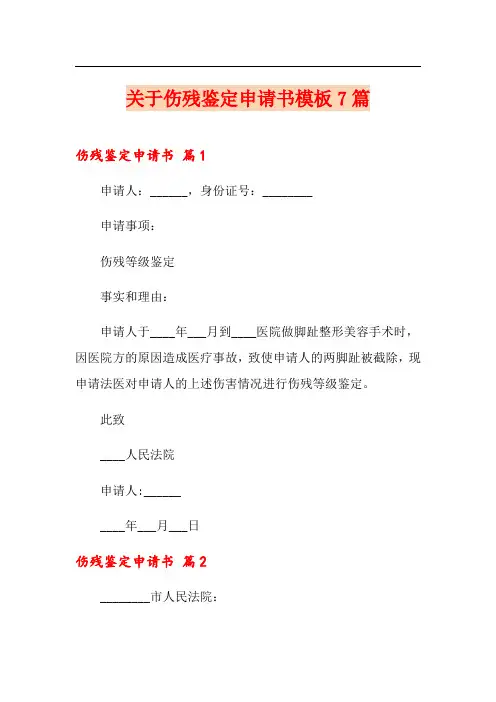 关于伤残鉴定申请书模板 7 篇

伤残鉴定申请书 篇 1

申请人：______，身份证号：________

申请事项：

伤残等级鉴定

事实和理由：

申请人于____年___月到____医院做脚趾整形美容手术时，因医院方的原因造成医疗事故，致使申请人的两脚趾被截除，现申请法医对申请人的上述伤害情况进行伤残等级鉴定。

此致

____人民法院

申请人:______

____年___月___日

伤残鉴定申请书 篇 2

________市人民法院：